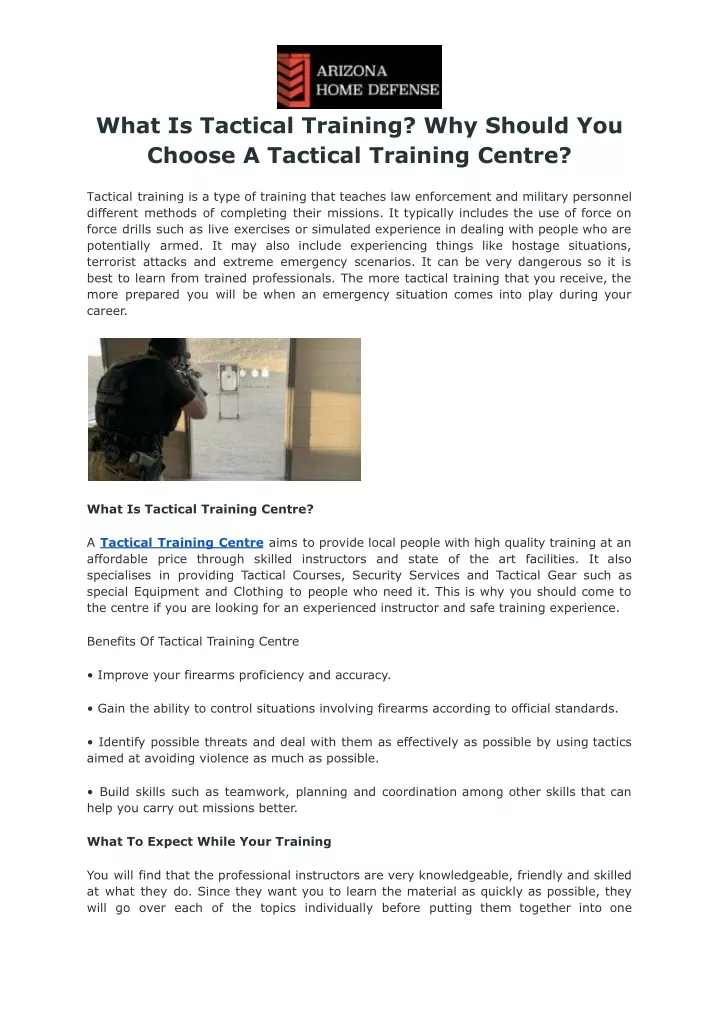 ARIZONA HOME DEFENSE

What Is Tactical Training? Why Should You Choose A Tactical Training Centre?

Tactical training is a type of training that teaches law enforcement and military personnel different methods of completing their missions. It typically includes the use of force on force drills such as live exercises or simulated experience in dealing with people who are potentially armed. It may also include experiencing things like hostage situations, terrorist attacks and extreme emergency scenarios. It can be very dangerous so it is best to learn from trained professionals. The more tactical training that you receive, the more prepared you will be when an emergency situation comes into play during your career.

What Is Tactical Training Centre?

A Tactical Training Centre aims to provide local people with high quality training at an affordable price through skilled instructors and state of the art facilities. It also specialises in providing Tactical Courses, Security Services and Tactical Gear such as special Equipment and Clothing to people who need it. This is why you should come to the centre if you are looking for an experienced instructor and safe training experience.

Benefits Of Tactical Training Centre

• Improve your firearms proficiency and accuracy.

• Gain the ability to control situations involving firearms according to official standards.

• Identify possible threats and deal with them as effectively as possible by using tactics aimed at avoiding violence as much as possible.

• Build skills such as teamwork, planning and coordination among other skills that can help you carry out missions better.

What To Expect While Your Training

You will find that the professional instructors are very knowledgeable, friendly and skilled at what they do. Since they want you to learn the material as quickly as possible, they will go over each of the topics individually before putting them together into one